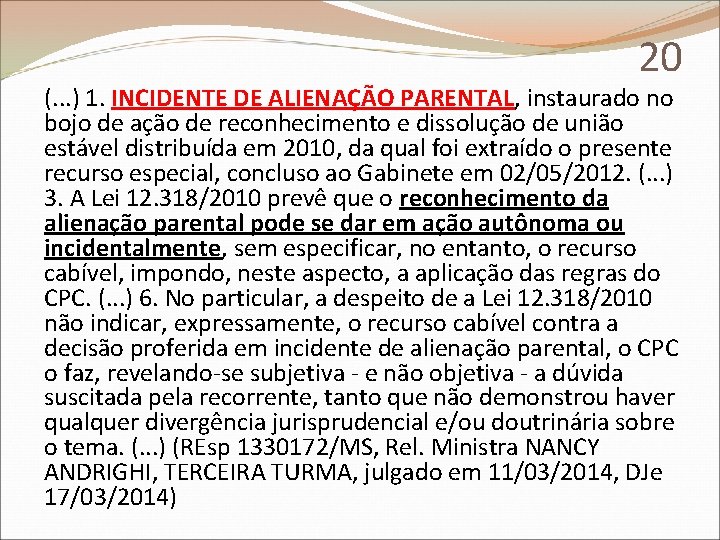 20

(...) 1. INCIDENTE DE ALIENAÇÃO PARENTAL, instaurado no bojo de ação de reconhecimento e dissolução de união estável distribuída em 2010, da qual foi extraído o presente recurso especial, concluso ao Gabinete em 02/05/2012. (...) 3. A Lei 12.318/2010 prevê que o reconhecimento da alienação parental pode se dar em ação autônoma ou incidentalmente, sem especificar, no entanto, o recurso cabível, impondo, neste aspecto, a aplicação das regras do CPC. (...) 6. No particular, a despeito de a Lei 12.318/2010 não indicar, expressamente, o recurso cabível contra a decisão proferida em incidente de alienação parental, o CPC o faz, revelando-se subjetiva - e não objetiva - a dúvida suscitada pela recorrente, tanto que não demonstrou haver qualquer divergência jurisprudencial e/ou doutrinária sobre o tema. (...) (REsp 1330172/MS, Rel. Ministra NANCY ANDRIGHI, TERCEIRA TURMA, julgado em 11/03/2014, DJe 17/03/2014)